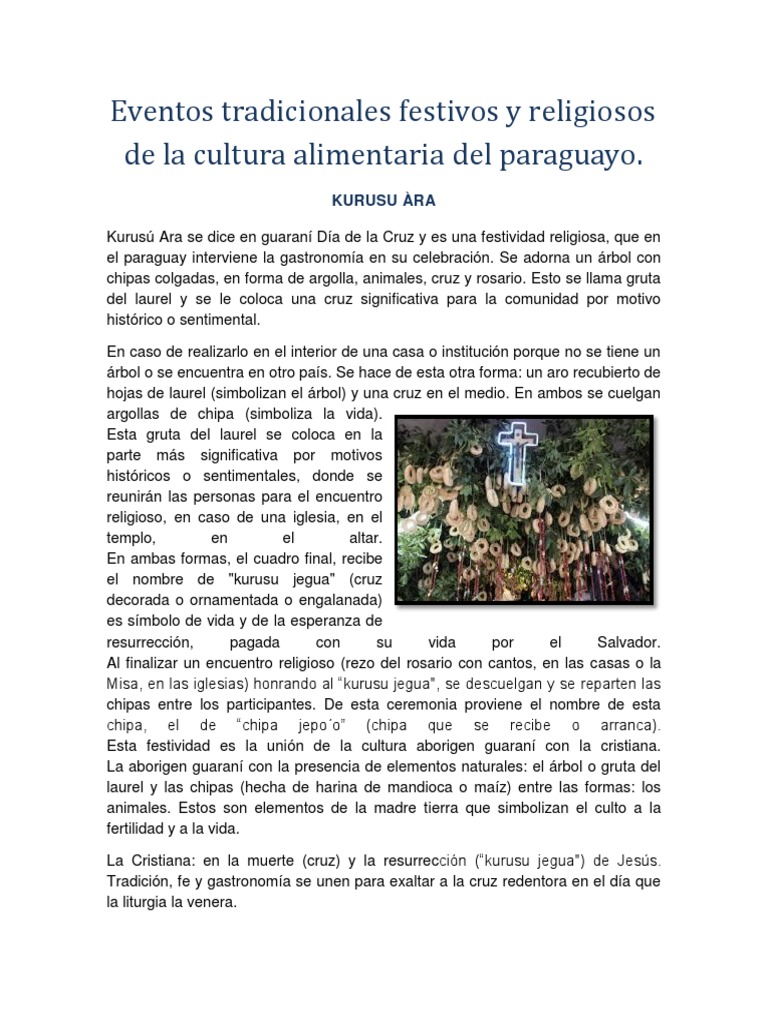 Eventos tradicionales festivos y religiosos de la cultura alimentaria del paraguayo.

KURUSU ÀRA

Kurusú Ara se dice en guaraní Día de la Cruz y es una festividad religiosa, que en el paraguay interviene la gastronomía en su celebración. Se adorna un árbol con chipas colgadas, en forma de argolla, animales, cruz y rosario. Esto se llama gruta del laurel y se le coloca una cruz significativa para la comunidad por motivo histórico o sentimental.

En caso de realizarlo en el interior de una casa o institución porque no se tiene un árbol o se encuentra en otro país. Se hace de esta otra forma: un aro recubierto de hojas de laurel (simbolizan el árbol) y una cruz en el medio. En ambos se cuelgan argollas de chipa (simboliza la vida). Esta gruta del laurel se coloca en la parte más significativa por motivos históricos o sentimentales, donde se reunirán las personas para el encuentro religioso, en caso de una iglesia, en el templo, en el altar. En ambas formas, el cuadro final, recibe el nombre de "kurusu jegua" (cruz decorada o ornamentada o engalanada) es símbolo de vida y de la esperanza de resurrección, pagada con su vida por el Salvador. Al finalizar un encuentro religioso (rezo del rosario con cantos, en las casas o la Misa, en las iglesias) honrando al "kurusu jegua", se descuelgan y se reparten las chipas entre los participantes. De esta ceremonia proviene el nombre de esta chipa, el de "chipa jepo´o" (chipa que se recibe o arranca). Esta festividad es la unión de la cultura aborigen guaraní con la cristiana. La aborigen guaraní con la presencia de elementos naturales: el árbol o gruta del laurel y las chipas (hecha de harina de mandioca o maíz) entre las formas: los animales. Estos son elementos de la madre tierra que simbolizan el culto a la fertilidad y a la vida.

La Cristiana: en la muerte (cruz) y la resurrección ("kurusu jegua") de Jesús. Tradición, fe y gastronomía se unen para exaltar a la cruz redentora en el día que la liturgia la venera.